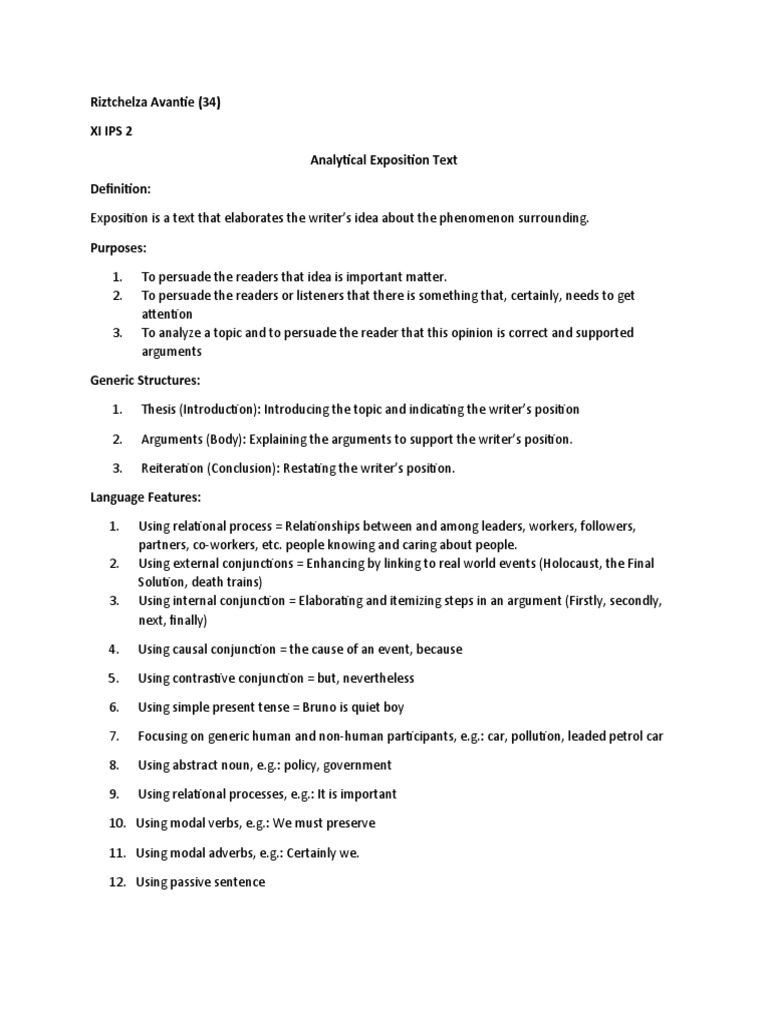 Riztchelza Avantie (34)

XI IPS 2

Analytical Exposition Text

Definition:

Exposition is a text that elaborates the writer's idea about the phenomenon surrounding.

Purposes:

1. To persuade the readers that idea is important matter.
2. To persuade the readers or listeners that there is something that, certainly, needs to get attention
3. To analyze a topic and to persuade the reader that this opinion is correct and supported arguments

Generic Structures:

1. Thesis (Introduction): Introducing the topic and indicating the writer's position
2. Arguments (Body): Explaining the arguments to support the writer's position.
3. Reiteration (Conclusion): Restating the writer's position.

Language Features:

1. Using relational process = Relationships between and among leaders, workers, followers, partners, co-workers, etc. people knowing and caring about people.
2. Using external conjunctions = Enhancing by linking to real world events (Holocaust, the Final Solution, death trains)
3. Using internal conjunction = Elaborating and itemizing steps in an argument (Firstly, secondly, next, finally)
4. Using causal conjunction = the cause of an event, because
5. Using contrastive conjunction = but, nevertheless
6. Using simple present tense = Bruno is quiet boy
7. Focusing on generic human and non-human participants, e.g.: car, pollution, leaded petrol car
8. Using abstract noun, e.g.: policy, government
9. Using relational processes, e.g.: It is important
10. Using modal verbs, e.g.: We must preserve
11. Using modal adverbs, e.g.: Certainly we.
12. Using passive sentence